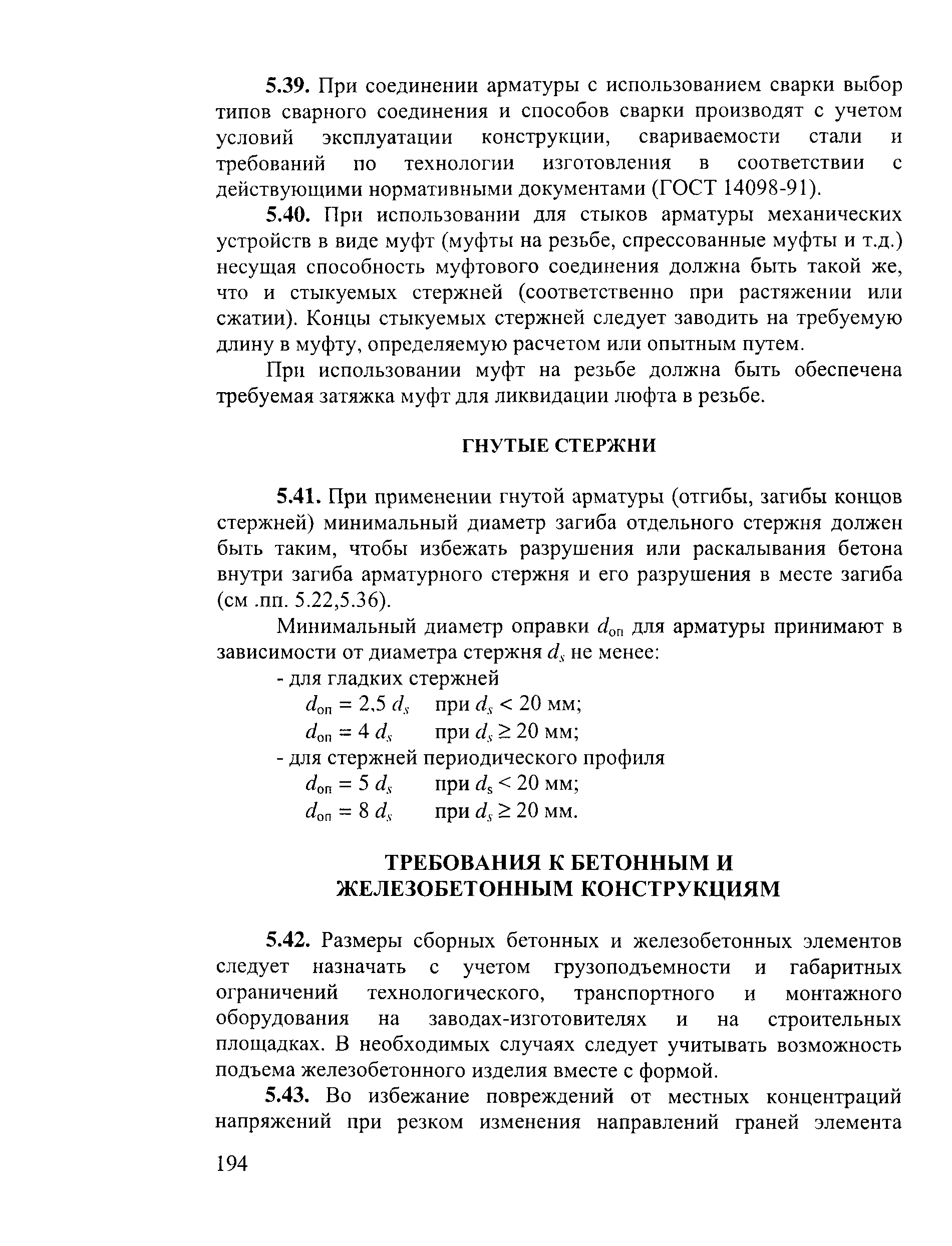 5.39. При соединении арматуры с использованием сварки выбор типов сварного соединения и способов сварки производят с учетом условий эксплуатации конструкции, свариваемости стали и требований по технологии изготовления в соответствии с действующими нормативными документами (ГОСТ 14098-91).

5.40. При использовании для стыков арматуры механических устройств в виде муфт (муфты на резьбе, спрессованные муфты и т.д.) несущая способность муфтового соединения должна быть такой же, что и стыкуемых стержней (соответственно при растяжении или сжатии). Концы стыкуемых стержней следует заводить на требуемую длину в муфту, определяемую расчетом или опытным путем.

При использовании муфт на резьбе должна быть обеспечена требуемая затяжка муфт для ликвидации люфта в резьбе.

ГНУТЫЕ СТЕРЖНИ

5.41. При применении гнутой арматуры (отгибы, загибы концов стержней) минимальный диаметр загиба отдельного стержня должен быть таким, чтобы избежать разрушения или раскалывания бетона внутри загиба арматурного стержня и его разрушения в месте загиба (см .пп. 5.22,5.36).

Минимальный диаметр оправки $d_{оп}$ для арматуры принимают в зависимости от диаметра стержня $d_s$ не менее:

- для гладких стержней

$d_{оп} = 2,5\ d_s$ при $d_s < 20$ мм;

$d_{оп} = 4\ d_s$ при $d_s \geq 20$ мм;

- для стержней периодического профиля

$d_{оп} = 5\ d_s$ при $d_s < 20$ мм;

$d_{оп} = 8\ d_s$ при $d_s \geq 20$ мм.

ТРЕБОВАНИЯ К БЕТОННЫМ И ЖЕЛЕЗОБЕТОННЫМ КОНСТРУКЦИЯМ

5.42. Размеры сборных бетонных и железобетонных элементов следует назначать с учетом грузоподъемности и габаритных ограничений технологического, транспортного и монтажного оборудования на заводах-изготовителях и на строительных площадках. В необходимых случаях следует учитывать возможность подъема железобетонного изделия вместе с формой.

5.43. Во избежание повреждений от местных концентраций напряжений при резком изменения направлений граней элемента

194